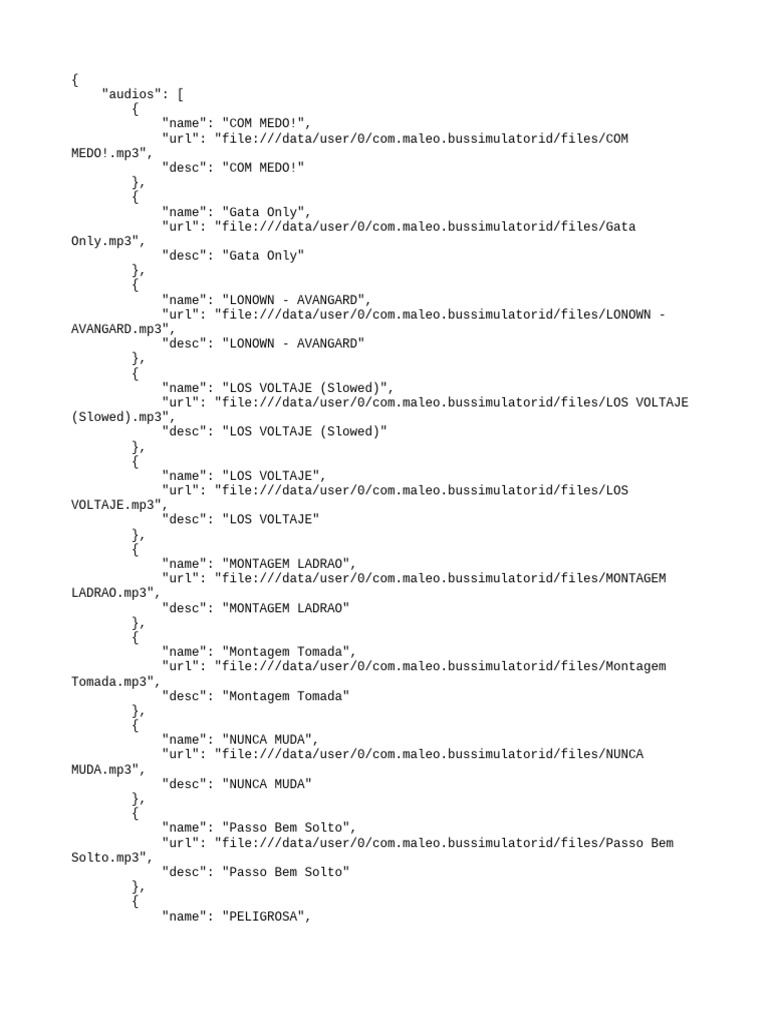 {
    "audios": [
        {
            "name": "COM MEDO!",
            "url": "file:///data/user/0/com.maleo.bussimulatorid/files/COM MEDO!.mp3",
            "desc": "COM MEDO!"
        },
        {
            "name": "Gata Only",
            "url": "file:///data/user/0/com.maleo.bussimulatorid/files/Gata Only.mp3",
            "desc": "Gata Only"
        },
        {
            "name": "LONOWN - AVANGARD",
            "url": "file:///data/user/0/com.maleo.bussimulatorid/files/LONOWN - AVANGARD.mp3",
            "desc": "LONOWN - AVANGARD"
        },
        {
            "name": "LOS VOLTAJE (Slowed)",
            "url": "file:///data/user/0/com.maleo.bussimulatorid/files/LOS VOLTAJE (Slowed).mp3",
            "desc": "LOS VOLTAJE (Slowed)"
        },
        {
            "name": "LOS VOLTAJE",
            "url": "file:///data/user/0/com.maleo.bussimulatorid/files/LOS VOLTAJE.mp3",
            "desc": "LOS VOLTAJE"
        },
        {
            "name": "MONTAGEM LADRAO",
            "url": "file:///data/user/0/com.maleo.bussimulatorid/files/MONTAGEM LADRAO.mp3",
            "desc": "MONTAGEM LADRAO"
        },
        {
            "name": "Montagem Tomada",
            "url": "file:///data/user/0/com.maleo.bussimulatorid/files/Montagem Tomada.mp3",
            "desc": "Montagem Tomada"
        },
        {
            "name": "NUNCA MUDA",
            "url": "file:///data/user/0/com.maleo.bussimulatorid/files/NUNCA MUDA.mp3",
            "desc": "NUNCA MUDA"
        },
        {
            "name": "Passo Bem Solto",
            "url": "file:///data/user/0/com.maleo.bussimulatorid/files/Passo Bem Solto.mp3",
            "desc": "Passo Bem Solto"
        },
        {
            "name": "PELIGROSA",